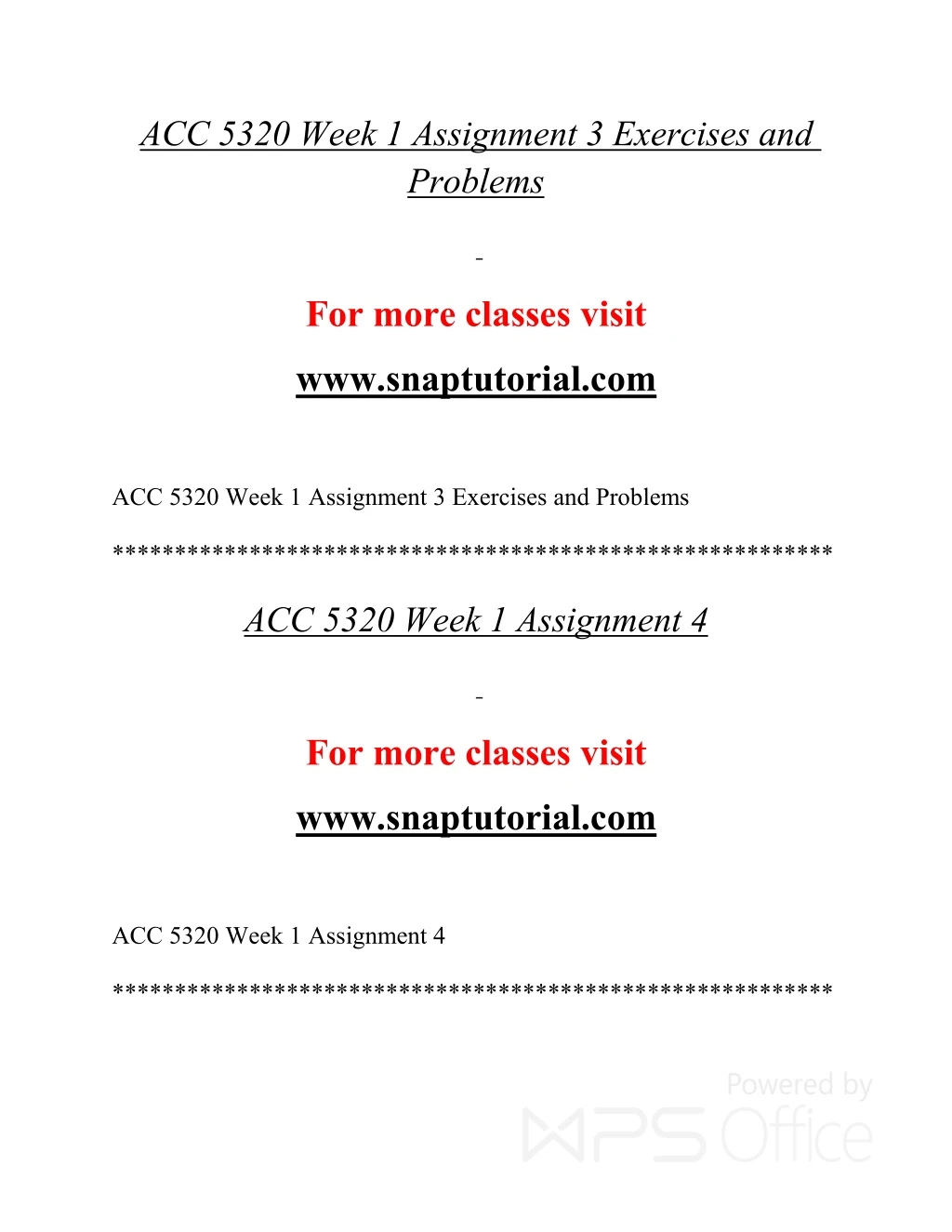 ACC 5320 Week 1 Assignment 3 Exercises and Problems

-

For more classes visit

www.snaptutorial.com

ACC 5320 Week 1 Assignment 3 Exercises and Problems

********************************************************

ACC 5320 Week 1 Assignment 4

-

For more classes visit

www.snaptutorial.com

ACC 5320 Week 1 Assignment 4

********************************************************

Powered by WPS Office